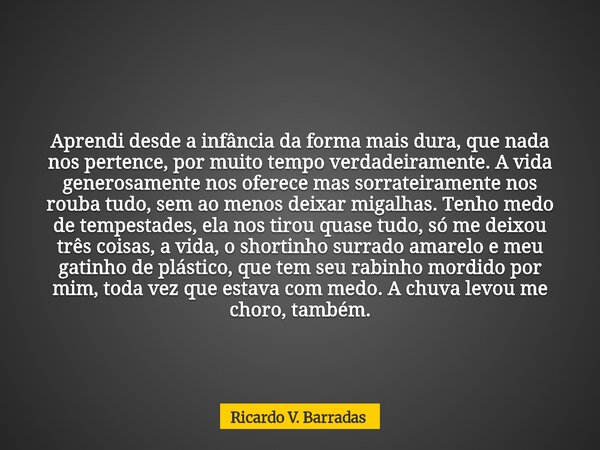 Aprendi desde a infância da forma mais dura, que nada nos pertence, por muito tempo verdadeiramente. A vida generosamente nos oferece mas sorrateiramente nos rouba tudo, sem ao menos deixar migalhas. Tenho medo de tempestades, ela nos tirou quase tudo, só me deixou três coisas, a vida, o shortinho surrado amarelo e meu gatinho de plástico, que tem seu rabinho mordido por mim, toda vez que estava com medo. A chuva levou me choro, também.

Ricardo V. Barradas